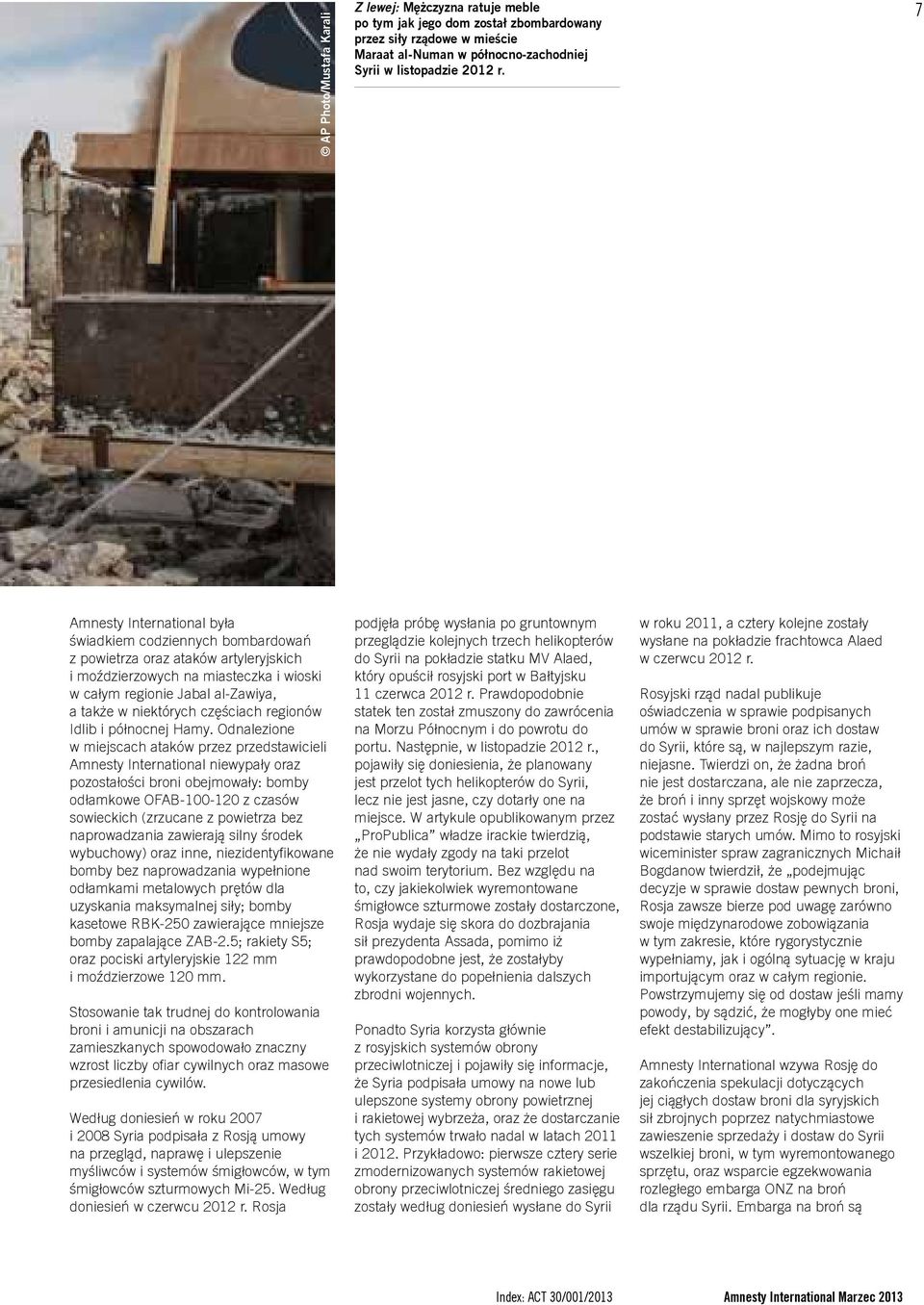 © AP Photo/Mustafa Karali

Z lewej: Mężczyzna ratuje meble po tym jak jego dom został zbombardowany przez siły rządowe w mieście Maraat al-Numan w północno-zachodniej Syrii w listopadzie 2012 r.

7

Amnesty International była świadkiem codziennych bombardowań z powietrza oraz ataków artyleryjskich i moździerzowych na miasteczka i wioski w całym regionie Jabal al-Zawiya, a także w niektórych częściach regionów Idlib i północnej Hamy. Odnalezione w miejscach ataków przez przedstawicieli Amnesty International niewypały oraz pozostałości broni obejmowały: bomby odłamkowe OFAB-100-120 z czasów sowieckich (zrzucane z powietrza bez naprowadzania zawierają silny środek wybuchowy) oraz inne, niezidentyfikowane bomby bez naprowadzania wypełnione odłamkami metalowych prętów dla uzyskania maksymalnej siły; bomby kasetowe RBK-250 zawierające mniejsze bomby zapalające ZAB-2.5; rakiety S5; oraz pociski artyleryjskie 122 mm i moździerzowe 120 mm.

Stosowanie tak trudnej do kontrolowania broni i amunicji na obszarach zamieszkanych spowodowało znaczny wzrost liczby ofiar cywilnych oraz masowe przesiedlenia cywilów.

Według doniesień w roku 2007 i 2008 Syria podpisała z Rosją umowy na przegląd, naprawę i ulepszenie myśliwców i systemów śmigłowców, w tym śmigłowców szturmowych Mi-25. Według doniesień w czerwcu 2012 r. Rosja podjęła próbę wysłania po gruntownym przeglądzie kolejnych trzech helikopterów do Syrii na pokładzie statku MV Alaed, który opuścił rosyjski port w Bałtyjsku 11 czerwca 2012 r. Prawdopodobnie statek ten został zmuszony do zawrócenia na Morzu Północnym i do powrotu do portu. Następnie, w listopadzie 2012 r., pojawiły się doniesienia, że planowany jest przelot tych helikopterów do Syrii, lecz nie jest jasne, czy dotarły one na miejsce. W artykule opublikowanym przez „ProPublica” władze irackie twierdzią, że nie wydały zgody na taki przelot nad swoim terytorium. Bez względu na to, czy jakiekolwiek wyremontowane śmigłowce szturmowe zostały dostarczone, Rosja wydaje się skora do dozbrajania sił prezydenta Assada, pomimo iż prawdopodobne jest, że zostałyby wykorzystane do popełniania dalszych zbrodni wojennych.

Ponadto Syria korzysta głównie z rosyjskich systemów obrony przeciwlotniczej i pojawiły się informacje, że Syria podpisała umowy na nowe lub ulepszone systemy obrony powietrznej i rakietowej wybrzeża, oraz że dostarczanie tych systemów trwało nadal w latach 2011 i 2012. Przykładowo: pierwsze cztery serie zmodernizowanych systemów rakietowej obrony przeciwlotniczej średniego zasięgu zostały według doniesień wysłane do Syrii w roku 2011, a cztery kolejne zostały wysłane na pokładzie frachtowca Alaed w czerwcu 2012 r.

Rosyjski rząd nadal publikuje oświadczenia w sprawie podpisanych umów w sprawie broni oraz ich dostaw do Syrii, które są, w najlepszym razie, niejasne. Twierdzi on, że żadna broń nie jest dostarczana, ale nie zaprzecza, że broń i inny sprzęt wojskowy może zostać wysłany przez Rosję do Syrii na podstawie starych umów. Mimo to rosyjski wiceminister spraw zagranicznych Michaił Bogdanow twierdził, że „podejmując decyzje w sprawie dostaw pewnych broni, Rosja zawsze bierze pod uwagę zarówno swoje międzynarodowe zobowiązania w tym zakresie, które rygorystycznie wypełniamy, jak i ogólną sytuację w kraju importującym oraz w całym regionie. Powstrzymujemy się od dostaw jeśli mamy powody, by sądzić, że mogłyby one mieć efekt destabilizujący”.

Amnesty International wzywa Rosję do zakończenia spekulacji dotyczących jej ciągłych dostaw broni dla syryjskich sił zbrojnych poprzez natychmiastowe zawieszenie sprzedaży i dostaw do Syrii wszelkiej broni, w tym wyremontowanego sprzętu, oraz wsparcie egzekwowania rozległego embarga ONZ na broń dla rządu Syrii. Embarga na broń są

Index: ACT 30/001/2013 Amnesty International Marzec 2013